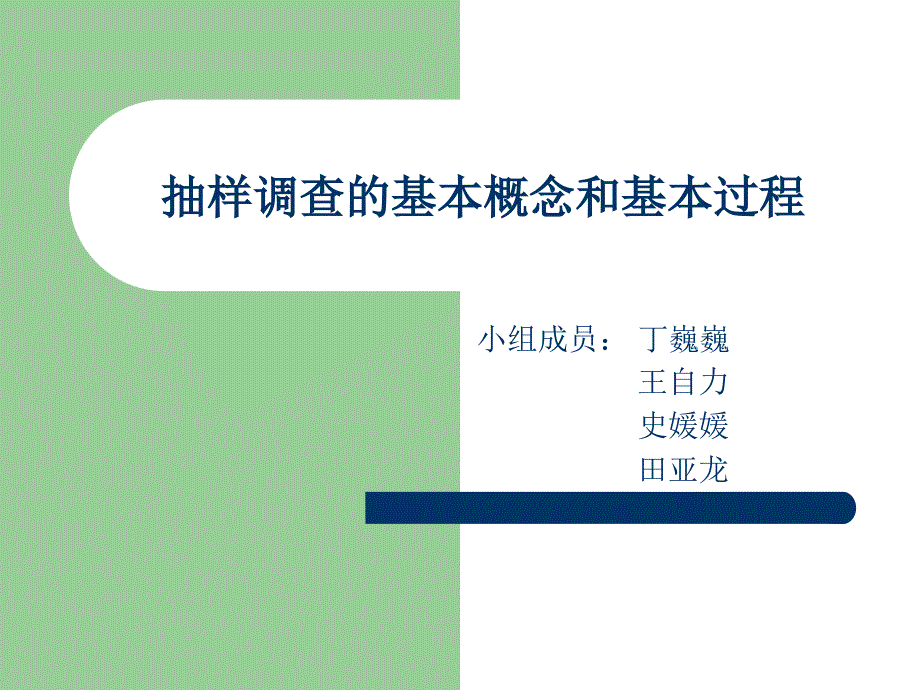 抽样调查的基本概念和基本过程

小组成员： 丁巍巍
王自力
史媛媛
田亚龙